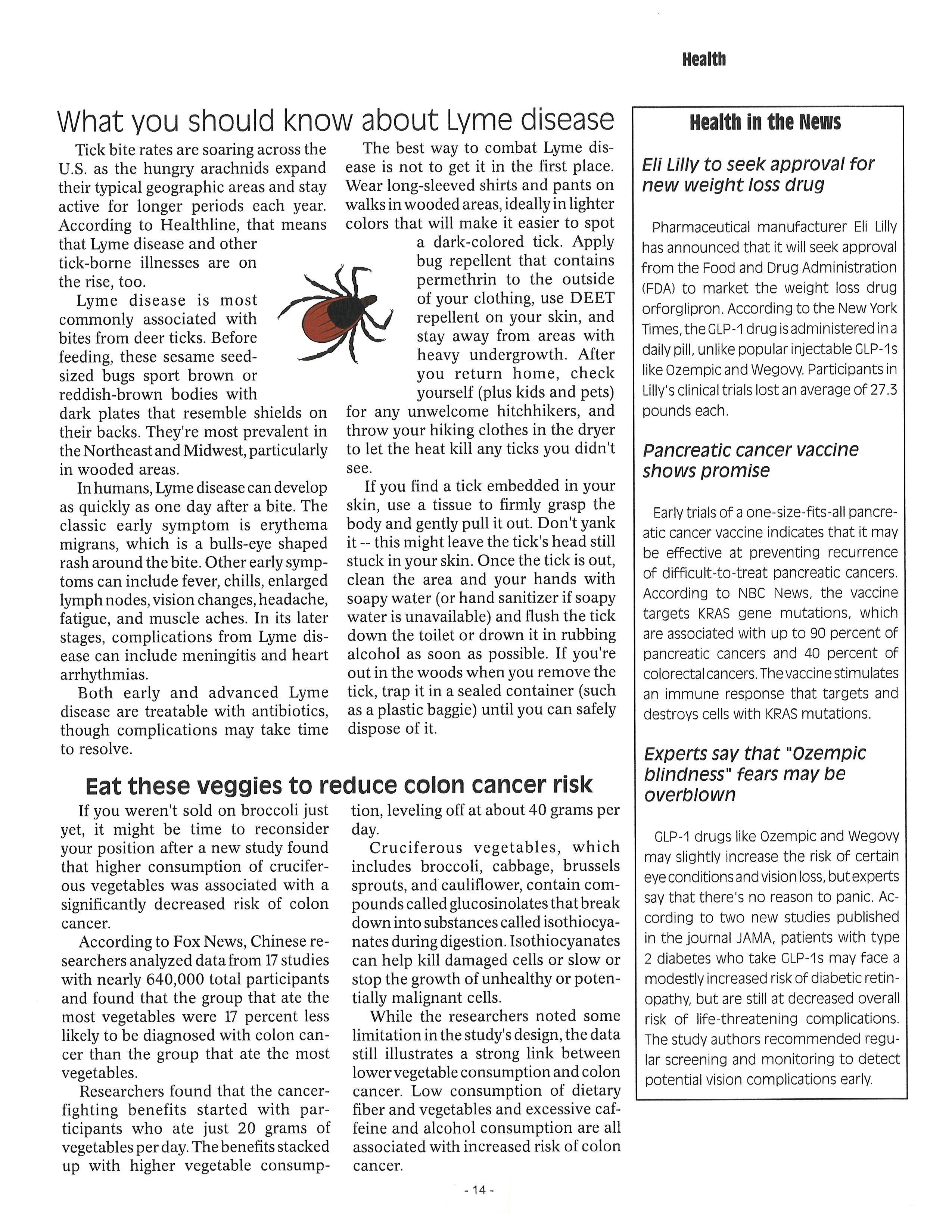 Health

What you should know about Lyme disease

Tick bite rates are soaring across the U.S. as the hungry arachnids expand their typical geographic areas and stay active for longer periods each year. According to Healthline, that means that Lyme disease and other tick-borne illnesses are on the rise, too.

Lyme disease is most commonly associated with bites from deer ticks. Before feeding, these sesame seed-sized bugs sport brown or reddish-brown bodies with dark plates that resemble shields on their backs. They're most prevalent in the Northeast and Midwest, particularly in wooded areas.

In humans, Lyme disease can develop as quickly as one day after a bite. The classic early symptom is erythema migrans, which is a bulls-eye shaped rash around the bite. Other early symptoms can include fever, chills, enlarged lymph nodes, vision changes, headache, fatigue, and muscle aches. In its later stages, complications from Lyme disease can include meningitis and heart arrhythmias.

Both early and advanced Lyme disease are treatable with antibiotics, though complications may take time to resolve.

The best way to combat Lyme disease is not to get it in the first place. Wear long-sleeved shirts and pants on walks in wooded areas, ideally in lighter colors that will make it easier to spot a dark-colored tick. Apply bug repellent that contains permethrin to the outside of your clothing, use DEET repellent on your skin, and stay away from areas with heavy undergrowth. After you return home, check yourself (plus kids and pets) for any unwelcome hitchhikers, and throw your hiking clothes in the dryer to let the heat kill any ticks you didn't see.

If you find a tick embedded in your skin, use a tissue to firmly grasp the body and gently pull it out. Don't yank it -- this might leave the tick's head still stuck in your skin. Once the tick is out, clean the area and your hands with soapy water (or hand sanitizer if soapy water is unavailable) and flush the tick down the toilet or drown it in rubbing alcohol as soon as possible. If you're out in the woods when you remove the tick, trap it in a sealed container (such as a plastic baggie) until you can safely dispose of it.

Eat these veggies to reduce colon cancer risk

If you weren't sold on broccoli just yet, it might be time to reconsider your position after a new study found that higher consumption of cruciferous vegetables was associated with a significantly decreased risk of colon cancer.

According to Fox News, Chinese researchers analyzed data from 17 studies with nearly 640,000 total participants and found that the group that ate the most vegetables were 17 percent less likely to be diagnosed with colon cancer than the group that ate the most vegetables.

Researchers found that the cancer-fighting benefits started with participants who ate just 20 grams of vegetables per day. The benefits stacked up with higher vegetable consumption, leveling off at about 40 grams per day.

Cruciferous vegetables, which includes broccoli, cabbage, brussels sprouts, and cauliflower, contain compounds called glucosinolates that break down into substances called isothiocyanates during digestion. Isothiocyanates can help kill damaged cells or slow or stop the growth of unhealthy or potentially malignant cells.

While the researchers noted some limitation in the study's design, the data still illustrates a strong link between lower vegetable consumption and colon cancer. Low consumption of dietary fiber and vegetables and excessive caffeine and alcohol consumption are all associated with increased risk of colon cancer.

Health in the News

Eli Lilly to seek approval for new weight loss drug

Pharmaceutical manufacturer Eli Lilly has announced that it will seek approval from the Food and Drug Administration (FDA) to market the weight loss drug orforglipron. According to the New York Times, the GLP-1 drug is administered in a daily pill, unlike popular injectable GLP-1s like Ozempic and Wegovy. Participants in Lilly's clinical trials lost an average of 27.3 pounds each.

Pancreatic cancer vaccine shows promise

Early trials of a one-size-fits-all pancreatic cancer vaccine indicates that it may be effective at preventing recurrence of difficult-to-treat pancreatic cancers. According to NBC News, the vaccine targets KRAS gene mutations, which are associated with up to 90 percent of pancreatic cancers and 40 percent of colorectal cancers. The vaccine stimulates an immune response that targets and destroys cells with KRAS mutations.

Experts say that "Ozempic blindness" fears may be overblown

GLP-1 drugs like Ozempic and Wegovy may slightly increase the risk of certain eye conditions and vision loss, but experts say that there's no reason to panic. According to two new studies published in the journal JAMA, patients with type 2 diabetes who take GLP-1s may face a modestly increased risk of diabetic retinopathy, but are still at decreased overall risk of life-threatening complications. The study authors recommended regular screening and monitoring to detect potential vision complications early.

- 14 -